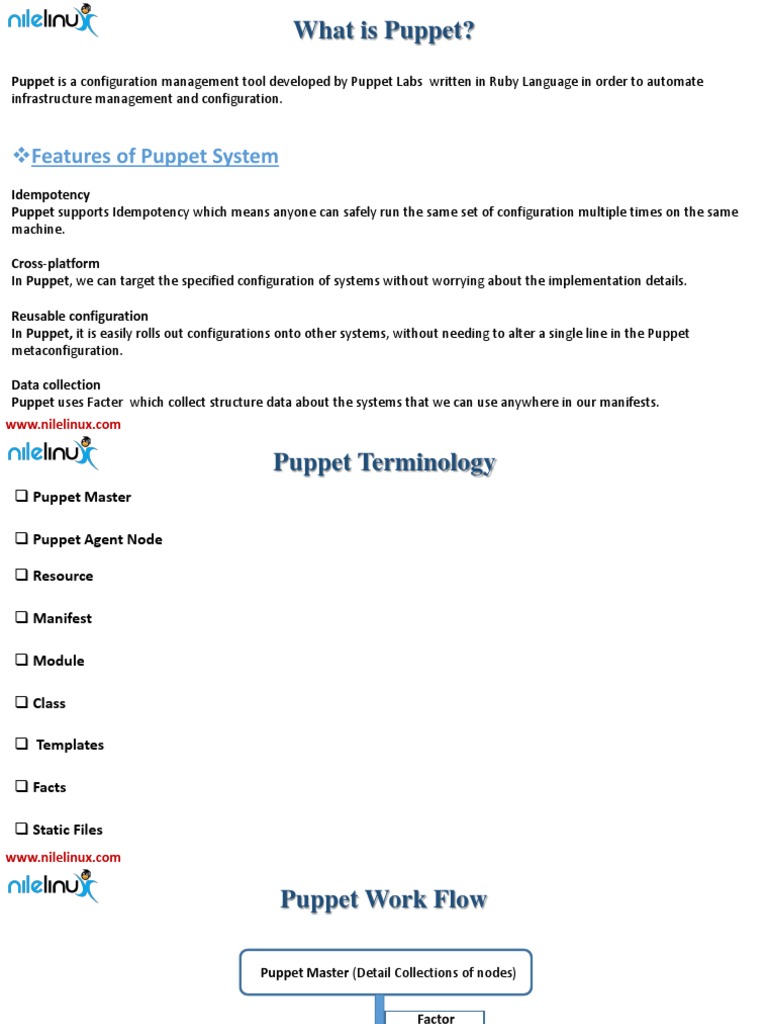 nilelinux

What is Puppet?

Puppet is a configuration management tool developed by Puppet Labs written in Ruby Language in order to automate infrastructure management and configuration.

❖Features of Puppet System

Idempotency
Puppet supports Idempotency which means anyone can safely run the same set of configuration multiple times on the same machine.

Cross-platform
In Puppet, we can target the specified configuration of systems without worrying about the implementation details.

Reusable configuration
In Puppet, it is easily rolls out configurations onto other systems, without needing to alter a single line in the Puppet metaconfiguration.

Data collection
Puppet uses Facter which collect structure data about the systems that we can use anywhere in our manifests.

www.nilelinux.com

nilelinux

Puppet Terminology

❑ Puppet Master

❑ Puppet Agent Node

❑ Resource

❑ Manifest

❑ Module

❑ Class

❑ Templates

❑ Facts

❑ Static Files

www.nilelinux.com

nilelinux

Puppet Work Flow

Puppet Master (Detail Collections of nodes)

Factor